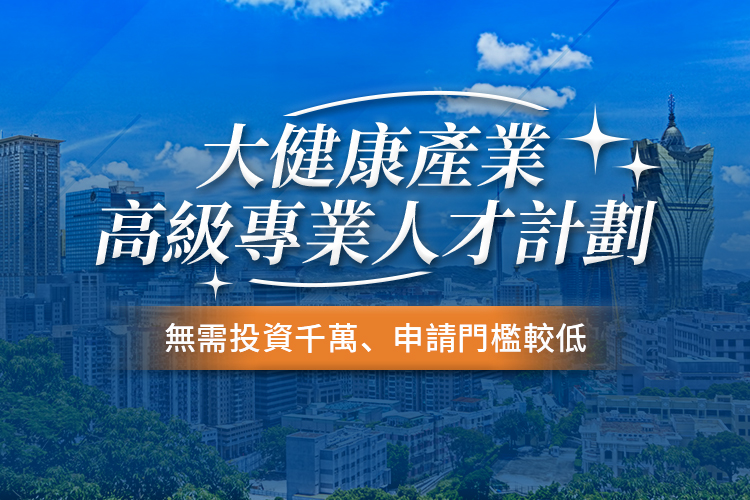 大健康產業
高級專業人才計劃

無需投資千萬、申請門檻較低